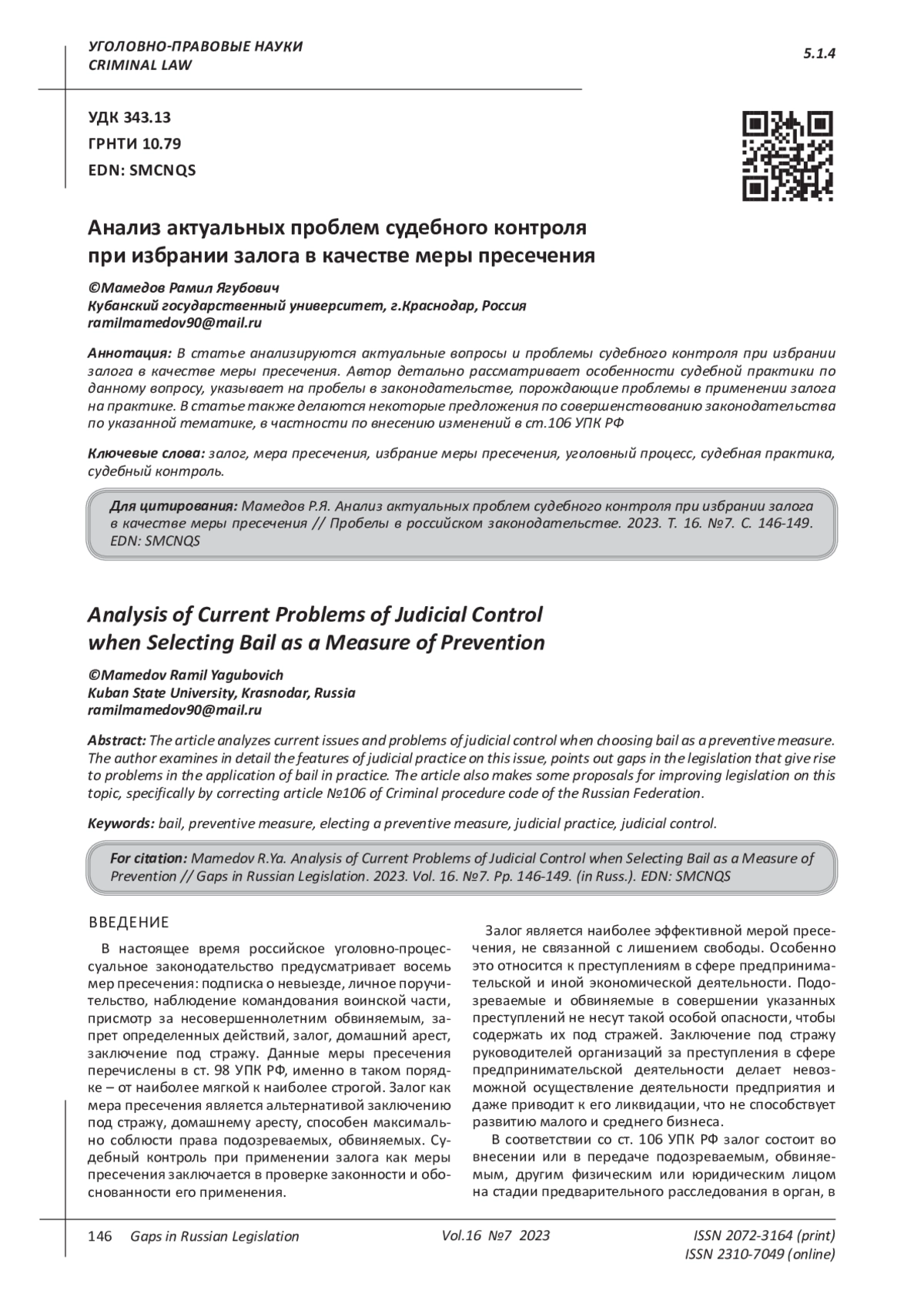 УГОЛОВНО-ПРАВОВЫЕ НАУКИ
CRIMINAL LAW

5.1.4

УДК 343.13
ГРНТИ 10.79
EDN: SMCNQS

Анализ актуальных проблем судебного контроля при избрании залога в качестве меры пресечения

©Мамедов Рамил Ягубович
Кубанский государственный университет, г.Краснодар, Россия
ramilmamedov90@mail.ru

Аннотация: В статье анализируются актуальные вопросы и проблемы судебного контроля при избрании залога в качестве меры пресечения. Автор детально рассматривает особенности судебной практики по данному вопросу, указывает на пробелы в законодательстве, порождающие проблемы в применении залога на практике. В статье также делаются некоторые предложения по совершенствованию законодательства по указанной тематике, в частности по внесению изменений в ст.106 УПК РФ

Ключевые слова: залог, мера пресечения, избрание меры пресечения, уголовный процесс, судебная практика, судебный контроль.

Для цитирования: Мамедов Р.Я. Анализ актуальных проблем судебного контроля при избрании залога в качестве меры пресечения // Пробелы в российском законодательстве. 2023. Т. 16. №7. С. 146-149. EDN: SMCNQS

Analysis of Current Problems of Judicial Control when Selecting Bail as a Measure of Prevention

©Mamedov Ramil Yagubovich
Kuban State University, Krasnodar, Russia
ramilmamedov90@mail.ru

Abstract: The article analyzes current issues and problems of judicial control when choosing bail as a preventive measure. The author examines in detail the features of judicial practice on this issue, points out gaps in the legislation that give rise to problems in the application of bail in practice. The article also makes some proposals for improving legislation on this topic, specifically by correcting article №106 of Criminal procedure code of the Russian Federation.

Keywords: bail, preventive measure, electing a preventive measure, judicial practice, judicial control.

For citation: Mamedov R.Ya. Analysis of Current Problems of Judicial Control when Selecting Bail as a Measure of Prevention // Gaps in Russian Legislation. 2023. Vol. 16. №7. Pp. 146-149. (in Russ.). EDN: SMCNQS

ВВЕДЕНИЕ

В настоящее время российское уголовно-процессуальное законодательство предусматривает восемь мер пресечения: подписка о невыезде, личное поручительство, наблюдение командования воинской части, присмотр за несовершеннолетним обвиняемым, запрет определенных действий, залог, домашний арест, заключение под стражу. Данные меры пресечения перечислены в ст. 98 УПК РФ, именно в таком порядке – от наиболее мягкой к наиболее строгой. Залог как мера пресечения является альтернативой заключению под стражу, домашнему аресту, способен максимально соблюсти права подозреваемых, обвиняемых. Судебный контроль при применении залога как меры пресечения заключается в проверке законности и обоснованности его применения.

Залог является наиболее эффективной мерой пресечения, не связанной с лишением свободы. Особенно это относится к преступлениям в сфере предпринимательской и иной экономической деятельности. Подозреваемые и обвиняемые в совершении указанных преступлений не несут такой особой опасности, чтобы содержать их под стражей. Заключение под стражу руководителей организаций за преступления в сфере предпринимательской деятельности делает невозможной осуществление деятельности предприятия и даже приводит к его ликвидации, что не способствует развитию малого и среднего бизнеса.

В соответствии со ст. 106 УПК РФ залог состоит во внесении или в передаче подозреваемым, обвиняемым, другим физическим или юридическим лицом на стадии предварительного расследования в орган, в

146 Gaps in Russian Legislation Vol.16 №7 2023 ISSN 2072-3164 (print)
ISSN 2310-7049 (online)